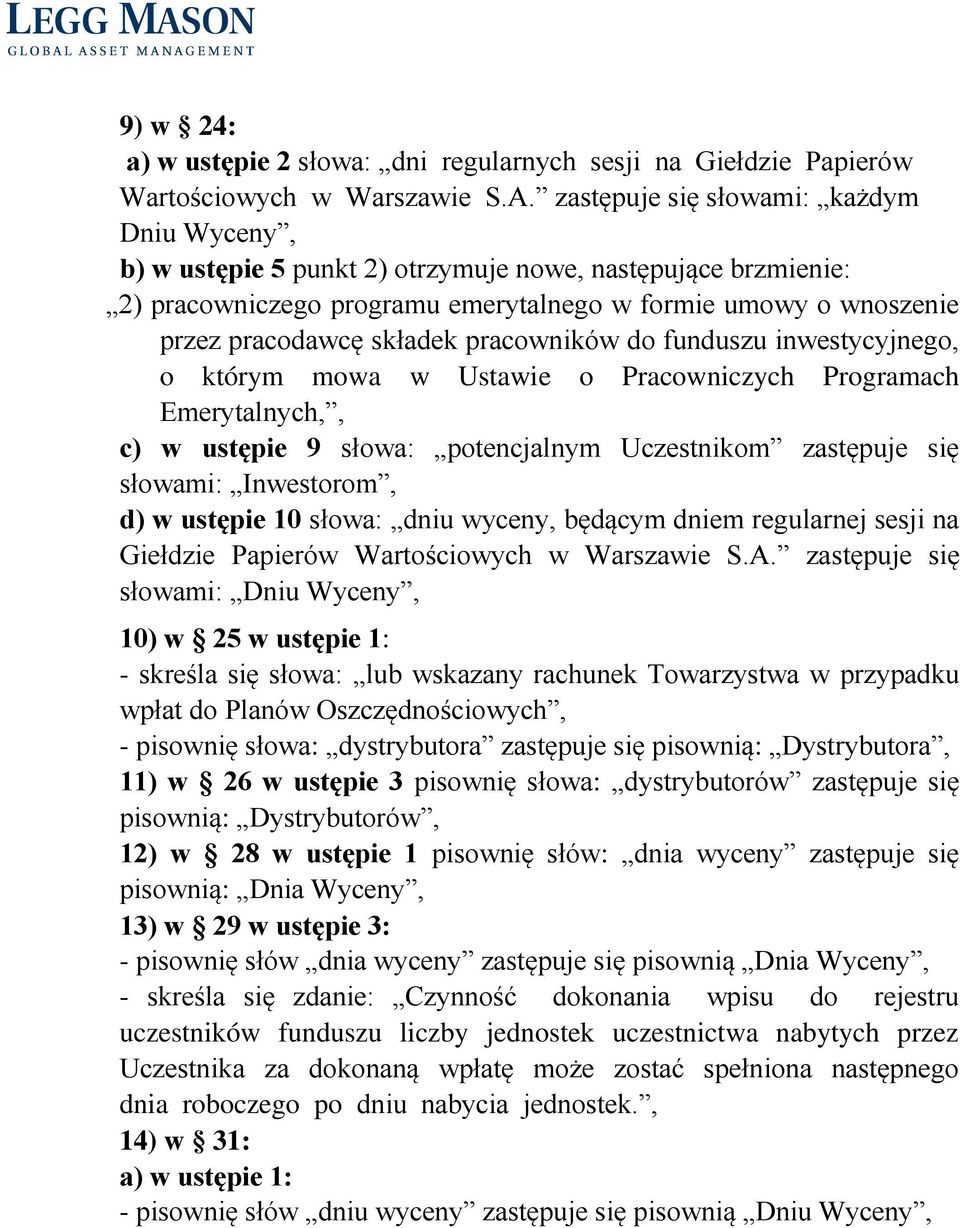 LEGG MASON
GLOBAL ASSET MANAGEMENT

9) w § 24:
a) w ustępie 2 słowa: „dni regularnych sesji na Giełdzie Papierów Wartościowych w Warszawie S.A.” zastępuje się słowami: „każdym Dniu Wyceny”,
b) w ustępie 5 punkt 2) otrzymuje nowe, następujące brzmienie:
„2) pracowniczego programu emerytalnego w formie umowy o wnoszenie przez pracodawcę składek pracowników do funduszu inwestycyjnego, o którym mowa w Ustawie o Pracowniczych Programach Emerytalnych,”,
c) w ustępie 9 słowa: „potencjalnym Uczestnikom” zastępuje się słowami: „Inwestorom”,
d) w ustępie 10 słowa: „dniu wyceny, będącym dniem regularnej sesji na Giełdzie Papierów Wartościowych w Warszawie S.A.” zastępuje się słowami: „Dniu Wyceny”,

10) w § 25 w ustępie 1:
- skreśla się słowa: „lub wskazany rachunek Towarzystwa w przypadku wpłat do Planów Oszczędnościowych”,
- pisownię słowa: „dystrybutora” zastępuje się pisownią: „Dystrybutora”,
11) w § 26 w ustępie 3 pisownię słowa: „dystrybutorów” zastępuje się pisownią: „Dystrybutorów”,
12) w § 28 w ustępie 1 pisownię słów: „dnia wyceny” zastępuje się pisownią: „Dnia Wyceny”,
13) w § 29 w ustępie 3:
- pisownię słów „dnia wyceny” zastępuje się pisownią „Dnia Wyceny”,
- skreśla się zdanie: „Czynność dokonania wpisu do rejestru uczestników funduszu liczby jednostek uczestnictwa nabytych przez Uczestnika za dokonaną wpłatę może zostać spełniona następnego dnia roboczego po dniu nabycia jednostek.”,
14) w § 31:
a) w ustępie 1:
- pisownię słów „dniu wyceny” zastępuje się pisownią „Dniu Wyceny”,